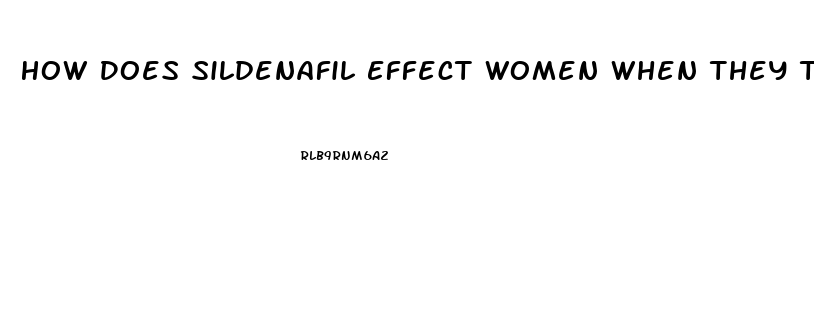 HOW DOES SILDENAFIL EFFECT WOMEN WHEN THEY T

RLB9RNM6AZ